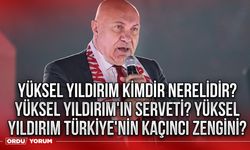 YÜKSEL YILDIRIM KİMDİR NERELİDİR? YÜKSEL YILDIRIM'IN SERVETİ? YÜKSEL YILDIRIM TÜRKİYE'NİN KAÇINCI ZENGİNİ?

ORDU YORUM